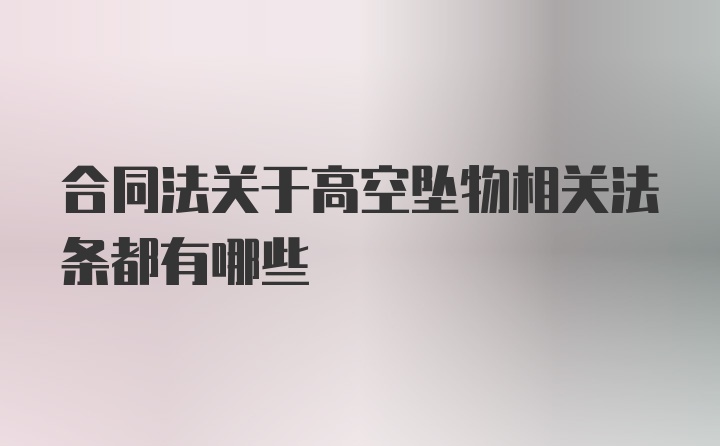 合同法关于高空坠物相关法条都有哪些